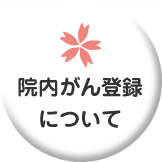 院内がん登録
について